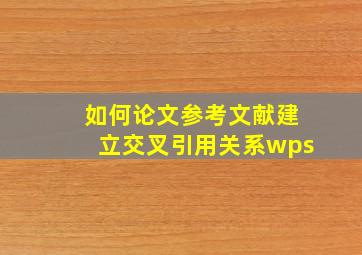 如何论文参考文献建立交叉引用关系wps